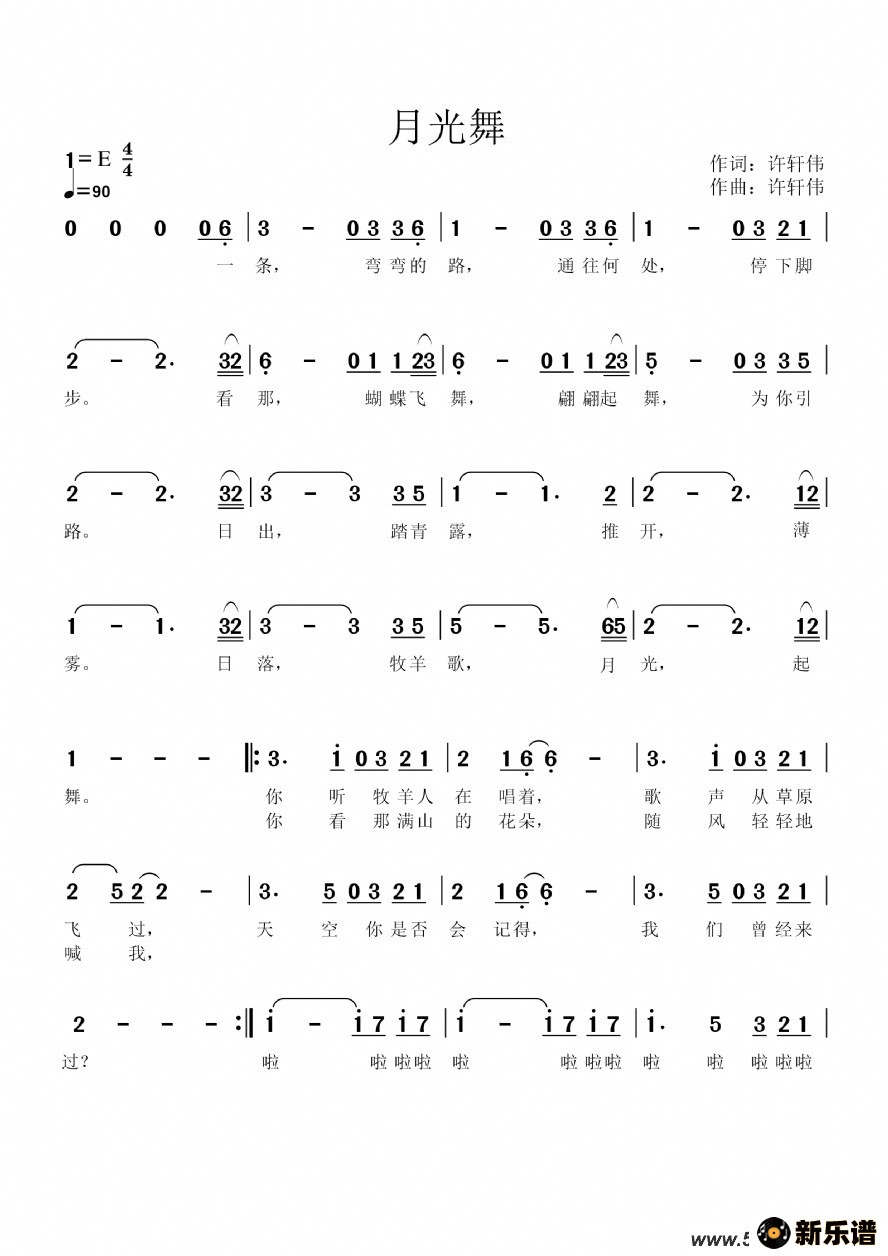 月光舞

1=E $\frac{4}{4}$
♩=90

作词：许轩伟
作曲：许轩伟

0 0 0 0 6 | 3 - 0 3 3 6 | 1 - 0 3 3 6 | 1 - 0 3 2 1 |
一 条， 弯 弯 的 路， 通 往 何 处， 停 下 脚

2 - 2. 32 | 6 - 0 1 1 23 | 6 - 0 1 1 23 | 5 - 0 3 3 5 |
步。 看 那， 蝴 蝶 飞 舞， 翩 翩 起 舞， 为 你 引

2 - 2. 32 | 3 - 3 3 5 | 1 - 1. 2 | 2 - 2. 12 |
路。 日 出， 踏 青 露， 推 开， 薄

1 - 1. 32 | 3 - 3 3 5 | 5 - 5. 65 | 2 - 2. 12 |
雾。 日 落， 牧 羊 歌， 月 光， 起

1 - - - ‖: 3. i 0 3 2 1 | 2 1 6 6 - | 3. i 0 3 2 1 |
舞。 你 听 牧 羊 人 在 唱 着， 歌 声 从 草 原
你 看 那 满 山 的 花 朵， 随 风 轻 轻 地

2 5 2 2 - | 3. 5 0 3 2 1 | 2 1 6 6 - | 3. 5 0 3 2 1 |
飞 过， 天 空 你 是 否 会 记 得， 我 们 曾 经 来
喊 我，

2 - - - :‖ i - i 7 i 7 | i - i 7 i 7 | i. 5 3 2 1 |
过？ 啦 啦 啦 啦 啦 啦 啦 啦 啦 啦 啦 啦 啦

www.5 新乐谱